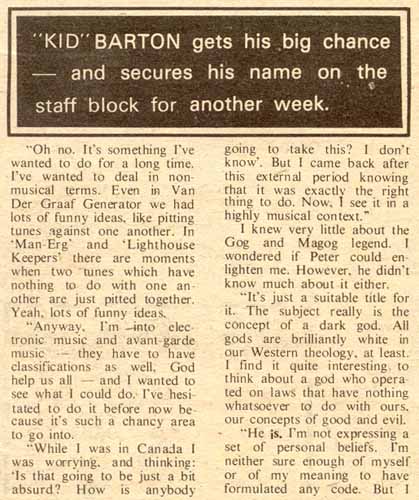 "KID" BARTON gets his big chance — and secures his name on the staff block for another week.

"Oh no. It's something I've wanted to do for a long time. I've wanted to deal in non-musical terms. Even in Van Der Graaf Generator we had lots of funny ideas, like pitting tunes against one another. In 'Man-Erg' and 'Lighthouse Keepers' there are moments when two tunes which have nothing to do with one another are just pitted together. Yeah, lots of funny ideas.

"Anyway, I'm into electronic music and avant-garde music — they have to have classifications as well, God help us all — and I wanted to see what I could do. I've hesitated to do it before now because it's such a chancy area to go into.

"While I was in Canada I was worrying, and thinking: 'Is that going to be just a bit absurd? How is anybody going to take this? I don't know'. But I came back after this external period knowing that it was exactly the right thing to do. Now, I see it in a highly musical context."

I knew very little about the Gog and Magog legend. I wondered if Peter could enlighten me. However, he didn't know much about it either.

"It's just a suitable title for it. The subject really is the concept of a dark god. All gods are brilliantly white in our Western theology, at least. I find it quite interesting to think about a god who operated on laws that have nothing whatsoever to do with ours, our concepts of good and evil.

"He is. I'm not expressing a set of personal beliefs. I'm neither sure enough of myself or of my meaning to have formulated any code. But I